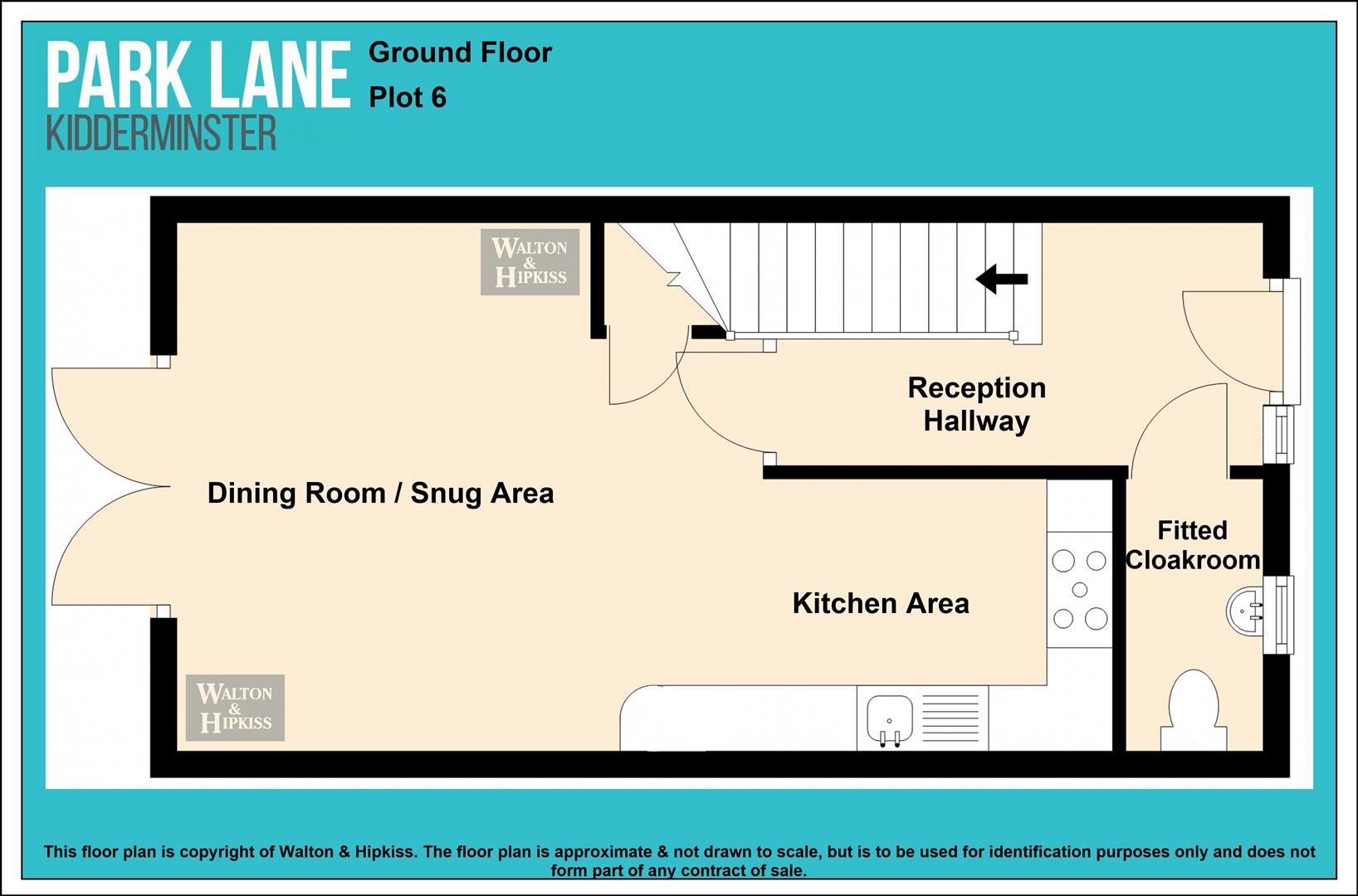 PARK LANE
KIDDERMINSTER

Ground Floor
Plot 6

WALTON & HIPKISS

Reception Hallway

Dining Room / Snug Area

Fitted Cloakroom

Kitchen Area

WALTON & HIPKISS

This floor plan is copyright of Walton & Hipkiss. The floor plan is approximate & not drawn to scale, but is to be used for identification purposes only and does not form part of any contract of sale.